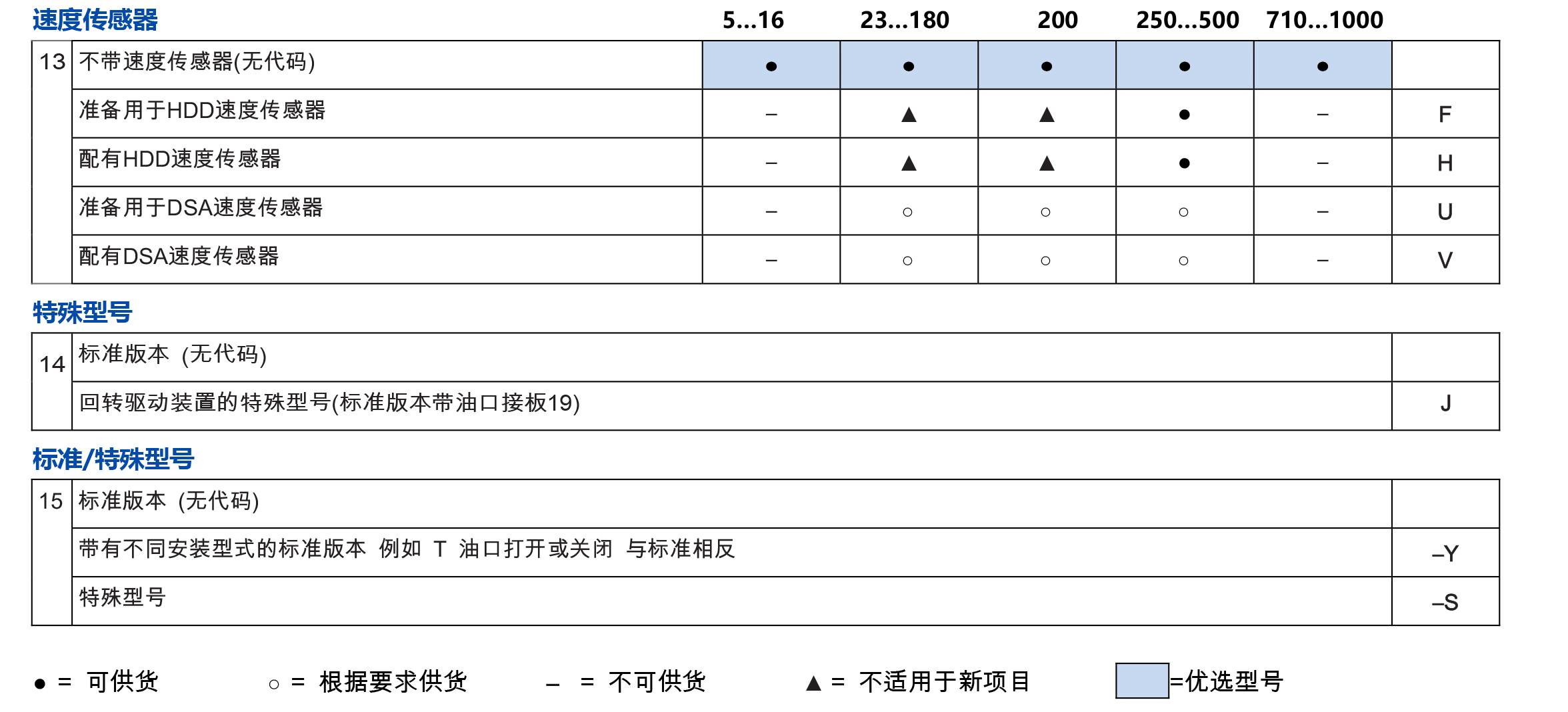 速度传感器

| | | 5...16 | 23...180 | 200 | 250...500 | 710...1000 | |
|---|---|---|---|---|---|---|---|
| 13 | 不带速度传感器(无代码) | ● | ● | ● | ● | ● | |
| | 准备用于HDD速度传感器 | – | ▲ | ▲ | ● | – | F |
| | 配有HDD速度传感器 | – | ▲ | ▲ | ● | – | H |
| | 准备用于DSA速度传感器 | – | ○ | ○ | ○ | – | U |
| | 配有DSA速度传感器 | – | ○ | ○ | ○ | – | V |

特殊型号

| 14 | 标准版本 (无代码) | |
|---|---|---|
| | 回转驱动装置的特殊型号(标准版本带油口接板19) | J |

标准/特殊型号

| 15 | 标准版本 (无代码) | |
|---|---|---|
| | 带有不同安装型式的标准版本 例如 T 油口打开或关闭 与标准相反 | –Y |
| | 特殊型号 | –S |

● = 可供货 ○ = 根据要求供货 – = 不可供货 ▲ = 不适用于新项目 =优选型号